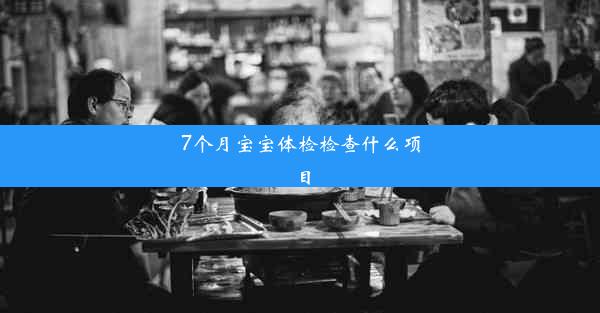 7个月宝宝体检检查什么项目